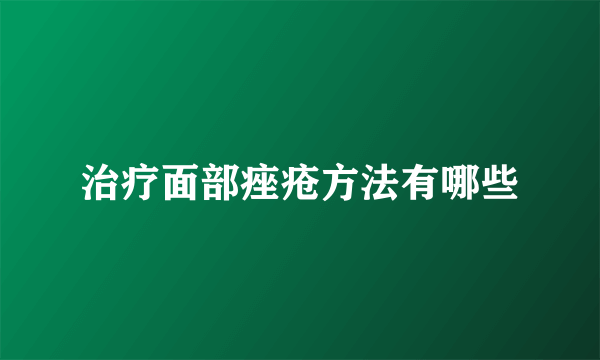 治疗面部痤疮方法有哪些